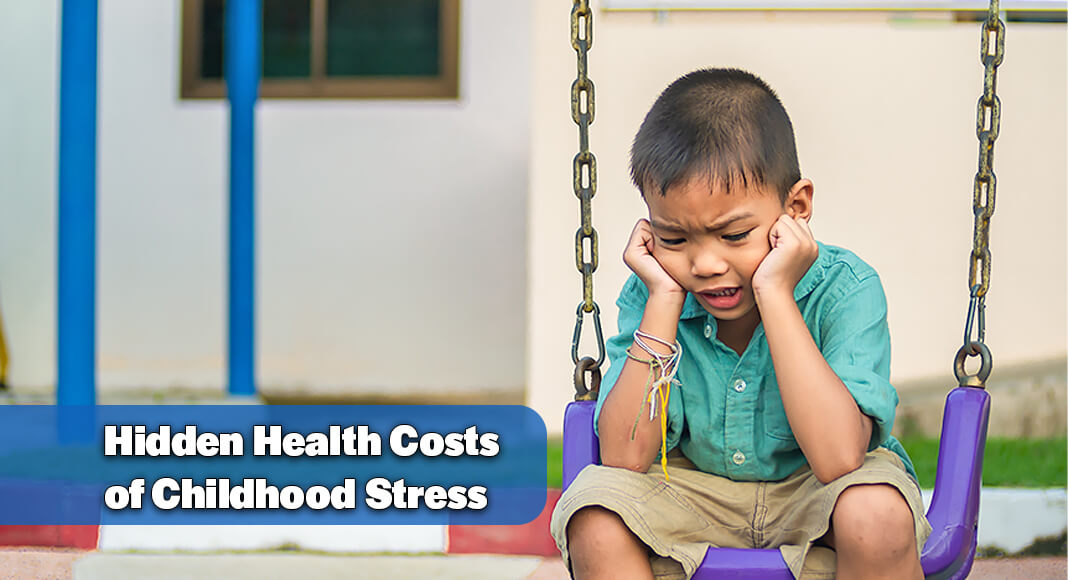 Hidden Health Costs of Childhood Stress